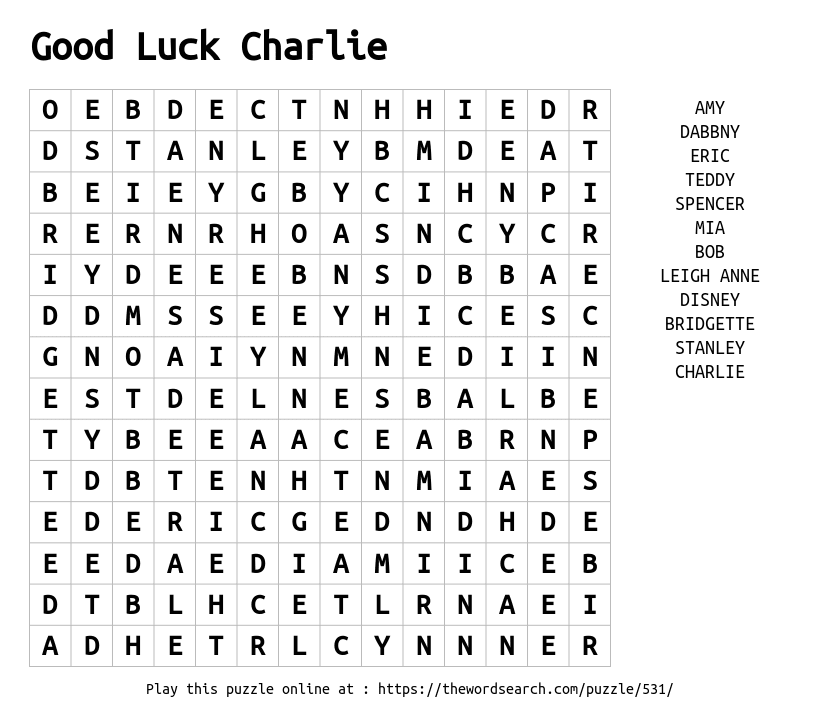 Good Luck Charlie

| O | E | B | D | E | C | T | N | H | H | I | E | D | R |
|---|---|---|---|---|---|---|---|---|---|---|---|---|---|
| D | S | T | A | N | L | E | Y | B | M | D | E | A | T |
| B | E | I | E | Y | G | B | Y | C | I | H | N | P | I |
| R | E | R | N | R | H | O | A | S | N | C | Y | C | R |
| I | Y | D | E | E | E | B | N | S | D | B | B | A | E |
| D | D | M | S | S | E | E | Y | H | I | C | E | S | C |
| G | N | O | A | I | Y | N | M | N | E | D | I | I | N |
| E | S | T | D | E | L | N | E | S | B | A | L | B | E |
| T | Y | B | E | E | A | A | C | E | A | B | R | N | P |
| T | D | B | T | E | N | H | T | N | M | I | A | E | S |
| E | D | E | R | I | C | G | E | D | N | D | H | D | E |
| E | E | D | A | E | D | I | A | M | I | I | C | E | B |
| D | T | B | L | H | C | E | T | L | R | N | A | E | I |
| A | D | H | E | T | R | L | C | Y | N | N | N | E | R |

AMY
DABBNY
ERIC
TEDDY
SPENCER
MIA
BOB
LEIGH ANNE
DISNEY
BRIDGETTE
STANLEY
CHARLIE

Play this puzzle online at : https://thewordsearch.com/puzzle/531/